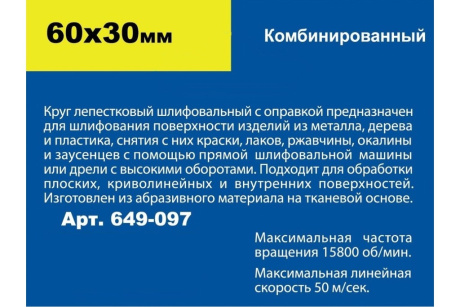 60х30мм

Комбинированный

Круг лепестковый шлифовальный с оправкой предназначен для шлифования поверхности изделий из металла, дерева и пластика, снятия с них краски, лаков, ржавчины, окалины и заусенцев с помощью прямой шлифовальной машины или дрели с высокими оборотами. Подходит для обработки плоских, криволинейных и внутренних поверхностей. Изготовлен из абразивного материала на тканевой основе.

Арт. 649-097

Максимальная частота вращения 15800 об/мин.

Максимальная линейная скорость 50 м/сек.